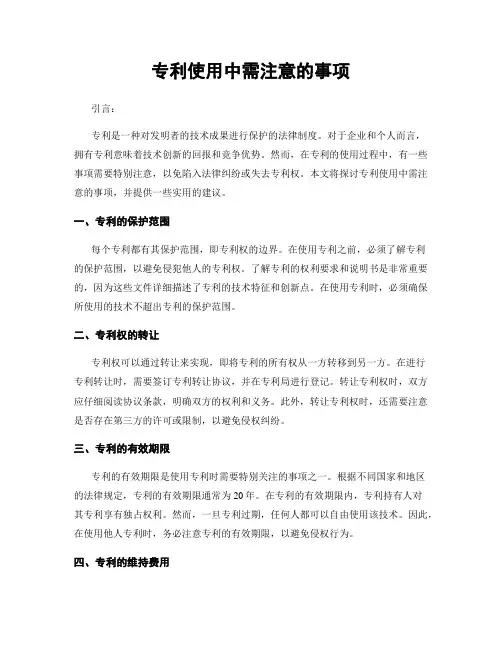 专利使用中需注意的事项

引言：

专利是一种对发明者的技术成果进行保护的法律制度。对于企业和个人而言，拥有专利意味着技术创新的回报和竞争优势。然而，在专利的使用过程中，有一些事项需要特别注意，以免陷入法律纠纷或失去专利权。本文将探讨专利使用中需注意的事项，并提供一些实用的建议。

一、专利的保护范围

每个专利都有其保护范围，即专利权的边界。在使用专利之前，必须了解专利的保护范围，以避免侵犯他人的专利权。了解专利的权利要求和说明书是非常重要的，因为这些文件详细描述了专利的技术特征和创新点。在使用专利时，必须确保所使用的技术不超出专利的保护范围。

二、专利权的转让

专利权可以通过转让来实现，即将专利的所有权从一方转移到另一方。在进行专利转让时，需要签订专利转让协议，并在专利局进行登记。转让专利权时，双方应仔细阅读协议条款，明确双方的权利和义务。此外，转让专利权时，还需要注意是否存在第三方的许可或限制，以避免侵权纠纷。

三、专利的有效期限

专利的有效期限是使用专利时需要特别关注的事项之一。根据不同国家和地区的法律规定，专利的有效期限通常为20年。在专利的有效期限内，专利持有人对其专利享有独占权利。然而，一旦专利过期，任何人都可以自由使用该技术。因此，在使用他人专利时，务必注意专利的有效期限，以避免侵权行为。

四、专利的维持费用